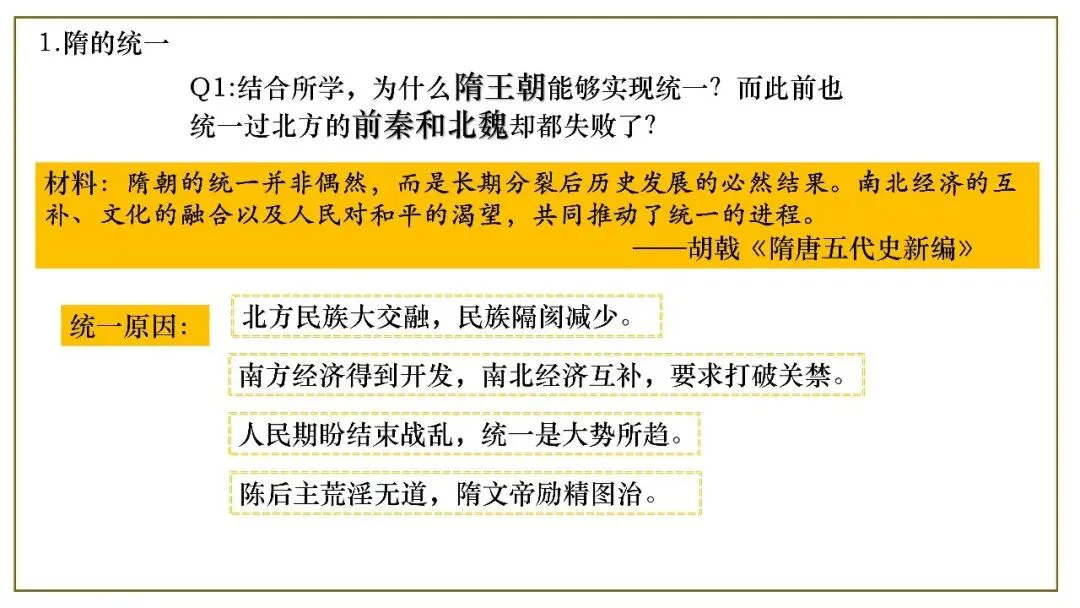 1.隋的统一

Q1:结合所学，为什么隋王朝能够实现统一？而此前也统一过北方的前秦和北魏却都失败了？

材料：隋朝的统一并非偶然，而是长期分裂后历史发展的必然结果。南北经济的互补、文化的融合以及人民对和平的渴望，共同推动了统一的进程。
——胡戟《隋唐五代史新编》

统一原因：

北方民族大交融，民族隔阂减少。

南方经济得到开发，南北经济互补，要求打破关禁。

人民期盼结束战乱，统一是大势所趋。

陈后主荒淫无道，隋文帝励精图治。